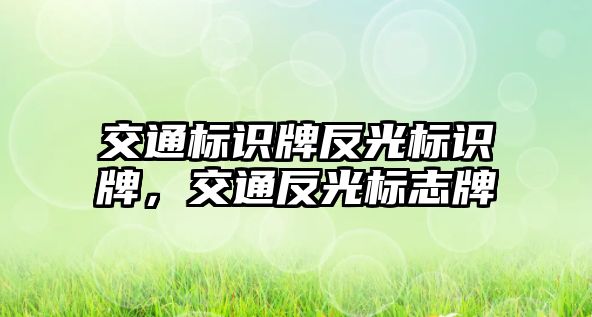 交通标识牌反光标识牌，交通反光标志牌